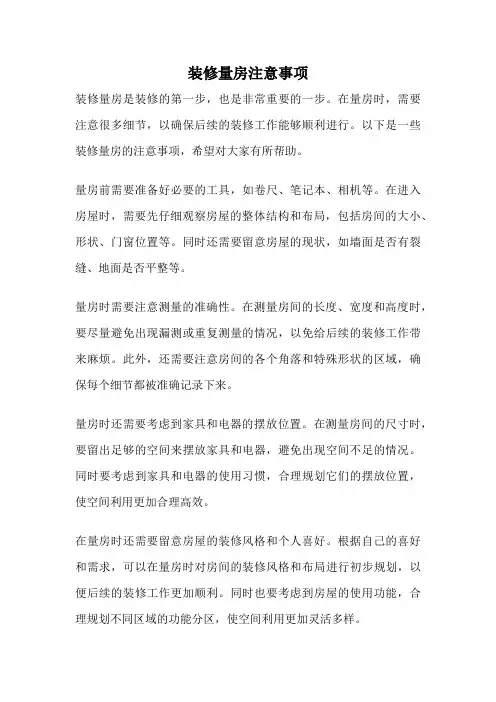 装修量房注意事项

装修量房是装修的第一步，也是非常重要的一步。在量房时，需要注意很多细节，以确保后续的装修工作能够顺利进行。以下是一些装修量房的注意事项，希望对大家有所帮助。

量房前需要准备好必要的工具，如卷尺、笔记本、相机等。在进入房屋时，需要先仔细观察房屋的整体结构和布局，包括房间的大小、形状、门窗位置等。同时还需要留意房屋的现状，如墙面是否有裂缝、地面是否平整等。

量房时需要注意测量的准确性。在测量房间的长度、宽度和高度时，要尽量避免出现漏测或重复测量的情况，以免给后续的装修工作带来麻烦。此外，还需要注意房间的各个角落和特殊形状的区域，确保每个细节都被准确记录下来。

量房时还需要考虑到家具和电器的摆放位置。在测量房间的尺寸时，要留出足够的空间来摆放家具和电器，避免出现空间不足的情况。同时要考虑到家具和电器的使用习惯，合理规划它们的摆放位置，使空间利用更加合理高效。

在量房时还需要留意房屋的装修风格和个人喜好。根据自己的喜好和需求，可以在量房时对房间的装修风格和布局进行初步规划，以便后续的装修工作更加顺利。同时也要考虑到房屋的使用功能，合理规划不同区域的功能分区，使空间利用更加灵活多样。